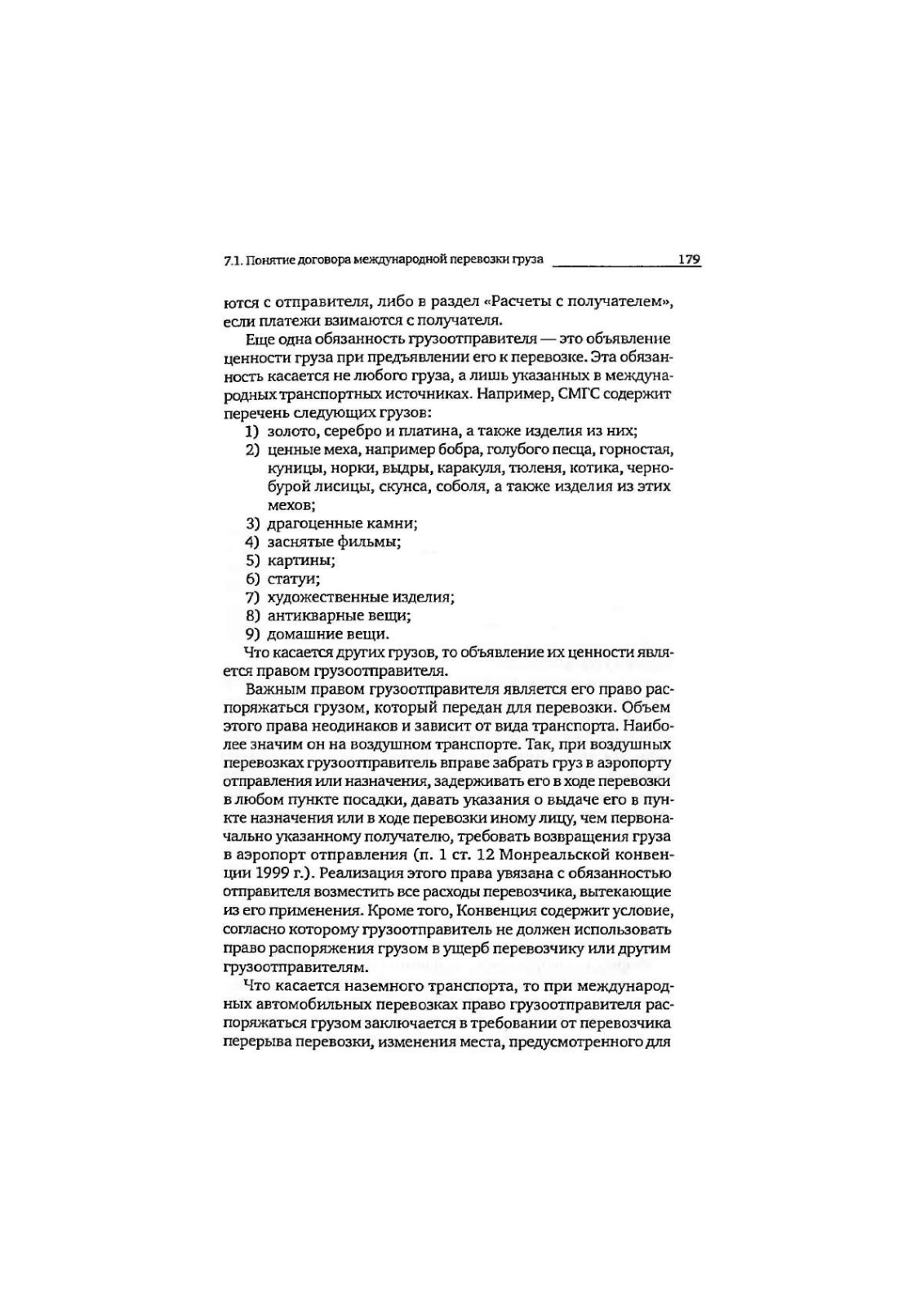 7.1. Понятие договора международной перевозки груза 179

ются с отправителя, либо в раздел «Расчеты с получателем», если платежи взимаются с получателя.

Еще одна обязанность грузоотправителя — это объявление ценности груза при предъявлении его к перевозке. Эта обязанность касается не любого груза, а лишь указанных в международных транспортных источниках. Например, СМГС содержит перечень следующих грузов:

1) золото, серебро и платина, а также изделия из них;
2) ценные меха, например бобра, голубого песца, горностая, куницы, норки, выдры, каракуля, тюленя, котика, чернобурой лисицы, скунса, соболя, а также изделия из этих мехов;
3) драгоценные камни;
4) заснятые фильмы;
5) картины;
6) статуи;
7) художественные изделия;
8) антикварные вещи;
9) домашние вещи.

Что касается других грузов, то объявление их ценности является правом грузоотправителя.

Важным правом грузоотправителя является его право распоряжаться грузом, который передан для перевозки. Объем этого права неодинаков и зависит от вида транспорта. Наиболее значим он на воздушном транспорте. Так, при воздушных перевозках грузоотправитель вправе забрать груз в аэропорту отправления или назначения, задерживать его в ходе перевозки в любом пункте посадки, давать указания о выдаче его в пункте назначения или в ходе перевозки иному лицу, чем первоначально указанному получателю, требовать возвращения груза в аэропорт отправления (п. 1 ст. 12 Монреальской конвенции 1999 г.). Реализация этого права увязана с обязанностью отправителя возместить все расходы перевозчика, вытекающие из его применения. Кроме того, Конвенция содержит условие, согласно которому грузоотправитель не должен использовать право распоряжения грузом в ущерб перевозчику или другим грузоотправителям.

Что касается наземного транспорта, то при международных автомобильных перевозках право грузоотправителя распоряжаться грузом заключается в требовании от перевозчика перерыва перевозки, изменения места, предусмотренного для